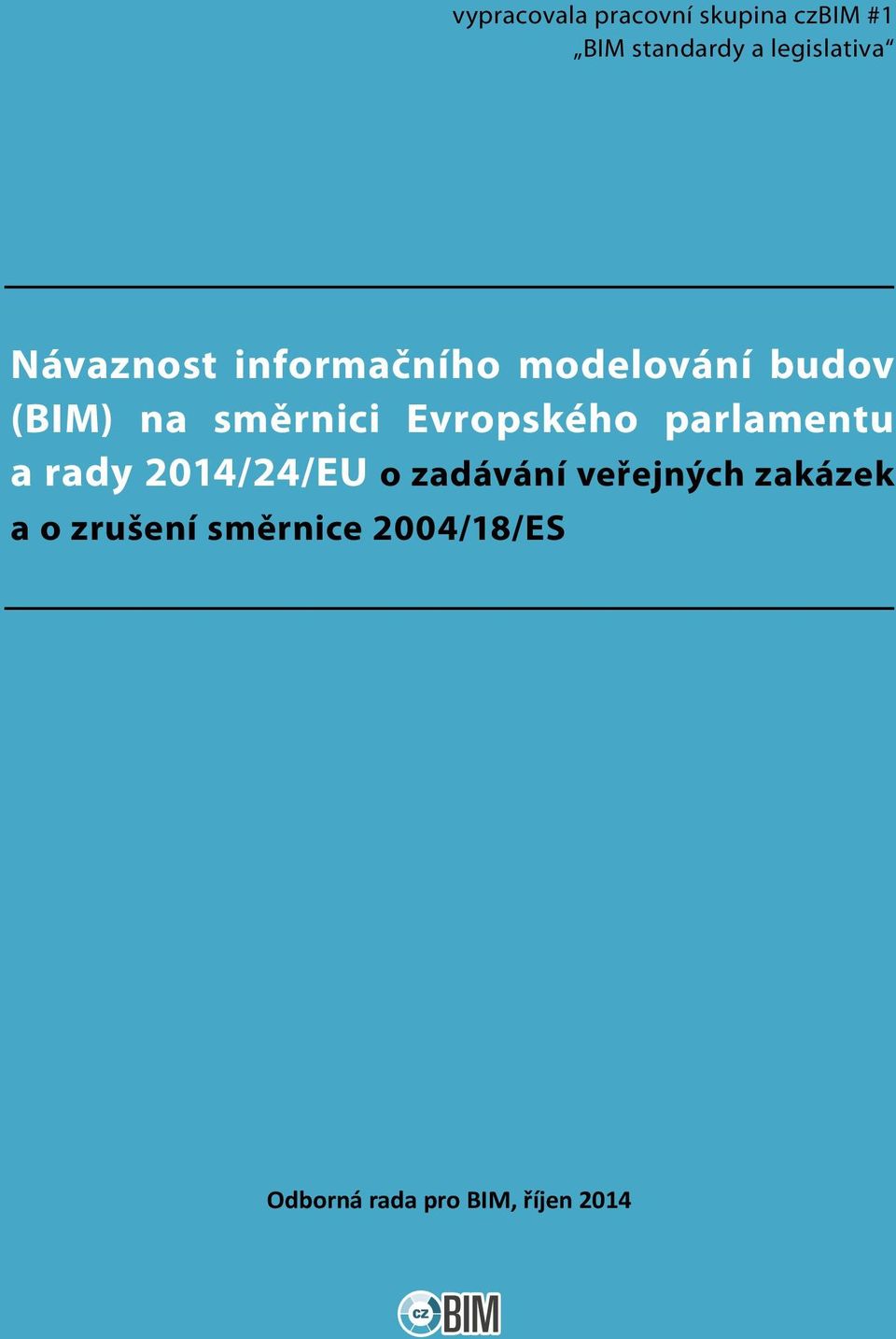 vypracovala pracovní skupina czBIM #1
„BIM standardy a legislativa“

Návaznost informačního modelování budov (BIM) na směrnici Evropského parlamentu a rady 2014/24/EU o zadávání veřejných zakázek a o zrušení směrnice 2004/18/ES

Odborná rada pro BIM, říjen 2014

cz BIM